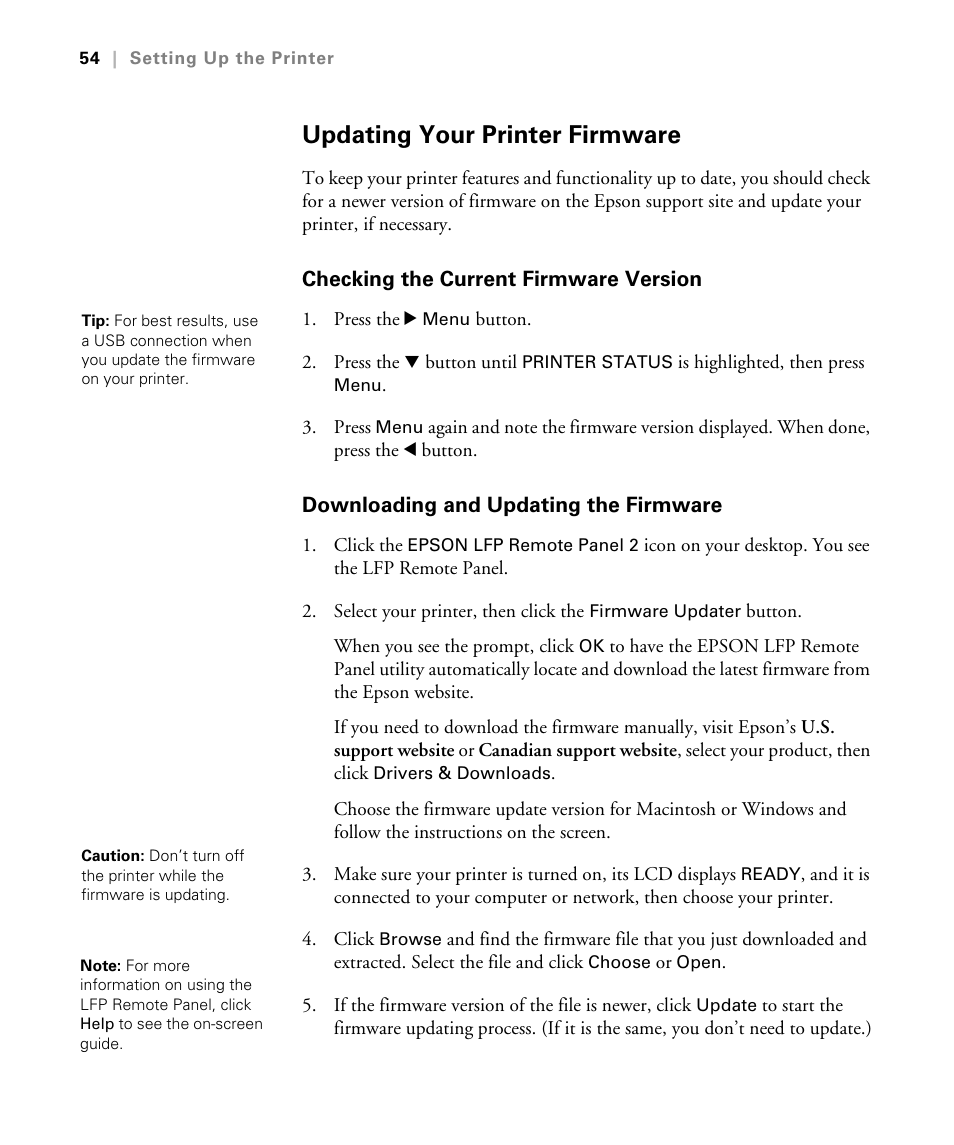 54 | Setting Up the Printer

Updating Your Printer Firmware

To keep your printer features and functionality up to date, you should check for a newer version of firmware on the Epson support site and update your printer, if necessary.

Checking the Current Firmware Version

Tip: For best results, use a USB connection when you update the firmware on your printer.

1. Press the ▶ Menu button.

2. Press the ▼ button until PRINTER STATUS is highlighted, then press Menu.

3. Press Menu again and note the firmware version displayed. When done, press the ◀ button.

Downloading and Updating the Firmware

1. Click the EPSON LFP Remote Panel 2 icon on your desktop. You see the LFP Remote Panel.

2. Select your printer, then click the Firmware Updater button.

When you see the prompt, click OK to have the EPSON LFP Remote Panel utility automatically locate and download the latest firmware from the Epson website.

If you need to download the firmware manually, visit Epson's U.S. support website or Canadian support website, select your product, then click Drivers & Downloads.

Choose the firmware update version for Macintosh or Windows and follow the instructions on the screen.

Caution: Don't turn off the printer while the firmware is updating.

3. Make sure your printer is turned on, its LCD displays READY, and it is connected to your computer or network, then choose your printer.

4. Click Browse and find the firmware file that you just downloaded and extracted. Select the file and click Choose or Open.

Note: For more information on using the LFP Remote Panel, click Help to see the on-screen guide.

5. If the firmware version of the file is newer, click Update to start the firmware updating process. (If it is the same, you don't need to update.)